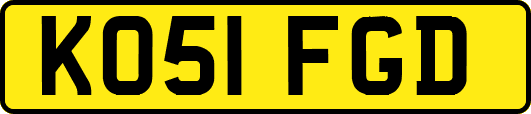 KO51 FGD